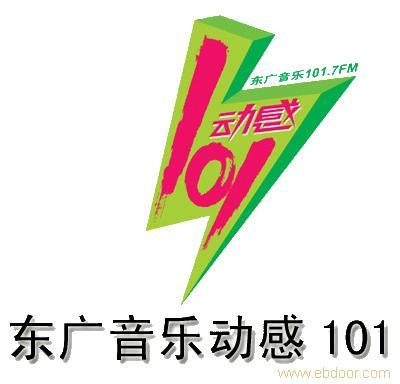 东广音乐101.7FM

动感

101

东广音乐动感 101

www.ebdoor.com